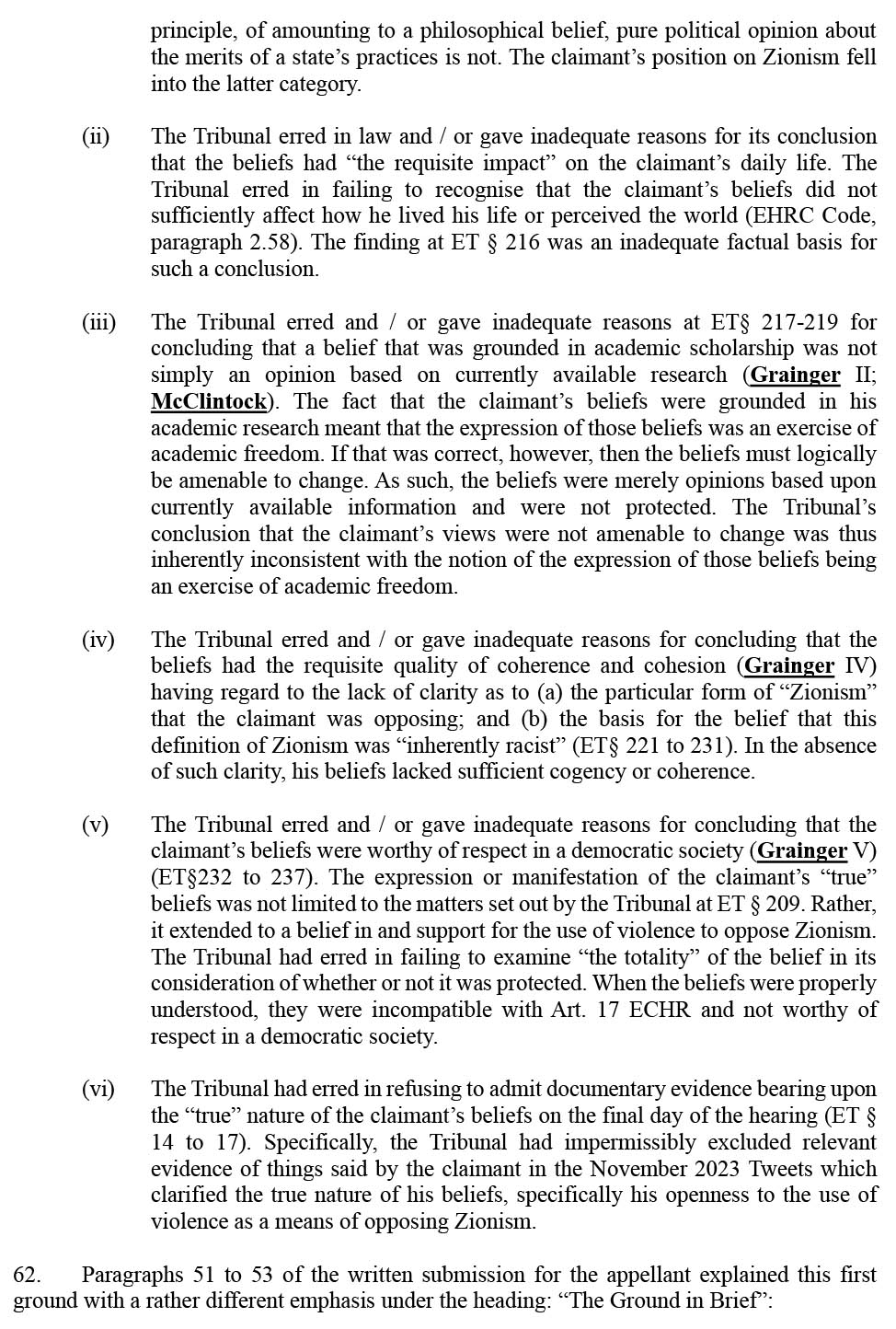 principle, of amounting to a philosophical belief, pure political opinion about the merits of a state's practices is not. The claimant's position on Zionism fell into the latter category.

(ii) The Tribunal erred in law and / or gave inadequate reasons for its conclusion that the beliefs had "the requisite impact" on the claimant's daily life. The Tribunal erred in failing to recognise that the claimant's beliefs did not sufficiently affect how he lived his life or perceived the world (EHRC Code, paragraph 2.58). The finding at ET § 216 was an inadequate factual basis for such a conclusion.

(iii) The Tribunal erred and / or gave inadequate reasons at ET§ 217-219 for concluding that a belief that was grounded in academic scholarship was not simply an opinion based on currently available research (Grainger II; McClintock). The fact that the claimant's beliefs were grounded in his academic research meant that the expression of those beliefs was an exercise of academic freedom. If that was correct, however, then the beliefs must logically be amenable to change. As such, the beliefs were merely opinions based upon currently available information and were not protected. The Tribunal's conclusion that the claimant's views were not amenable to change was thus inherently inconsistent with the notion of the expression of those beliefs being an exercise of academic freedom.

(iv) The Tribunal erred and / or gave inadequate reasons for concluding that the beliefs had the requisite quality of coherence and cohesion (Grainger IV) having regard to the lack of clarity as to (a) the particular form of "Zionism" that the claimant was opposing; and (b) the basis for the belief that this definition of Zionism was "inherently racist" (ET§ 221 to 231). In the absence of such clarity, his beliefs lacked sufficient cogency or coherence.

(v) The Tribunal erred and / or gave inadequate reasons for concluding that the claimant's beliefs were worthy of respect in a democratic society (Grainger V) (ET§232 to 237). The expression or manifestation of the claimant's "true" beliefs was not limited to the matters set out by the Tribunal at ET § 209. Rather, it extended to a belief in and support for the use of violence to oppose Zionism. The Tribunal had erred in failing to examine "the totality" of the belief in its consideration of whether or not it was protected. When the beliefs were properly understood, they were incompatible with Art. 17 ECHR and not worthy of respect in a democratic society.

(vi) The Tribunal had erred in refusing to admit documentary evidence bearing upon the "true" nature of the claimant's beliefs on the final day of the hearing (ET § 14 to 17). Specifically, the Tribunal had impermissibly excluded relevant evidence of things said by the claimant in the November 2023 Tweets which clarified the true nature of his beliefs, specifically his openness to the use of violence as a means of opposing Zionism.

62. Paragraphs 51 to 53 of the written submission for the appellant explained this first ground with a rather different emphasis under the heading: "The Ground in Brief":